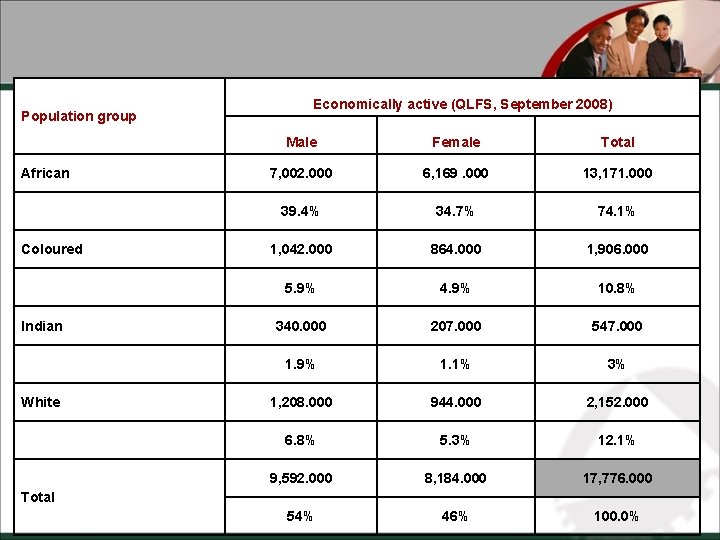 | Population group | Economically active (QLFS, September 2008) | | |
|---|---|---|---|
| | Male | Female | Total |
| African | 7,002.000 | 6,169 .000 | 13,171.000 |
| | 39.4% | 34.7% | 74.1% |
| Coloured | 1,042.000 | 864.000 | 1,906.000 |
| | 5.9% | 4.9% | 10.8% |
| Indian | 340.000 | 207.000 | 547.000 |
| | 1.9% | 1.1% | 3% |
| White | 1,208.000 | 944.000 | 2,152.000 |
| | 6.8% | 5.3% | 12.1% |
| Total | 9,592.000 | 8,184.000 | 17,776.000 |
| | 54% | 46% | 100.0% |